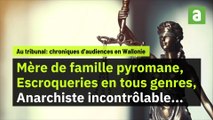 a

Au tribunal: chroniques d'audiences en Wallonie

Mère de famille pyromane,
Escroqueries en tous genres,
Anarchiste incontrôlable...